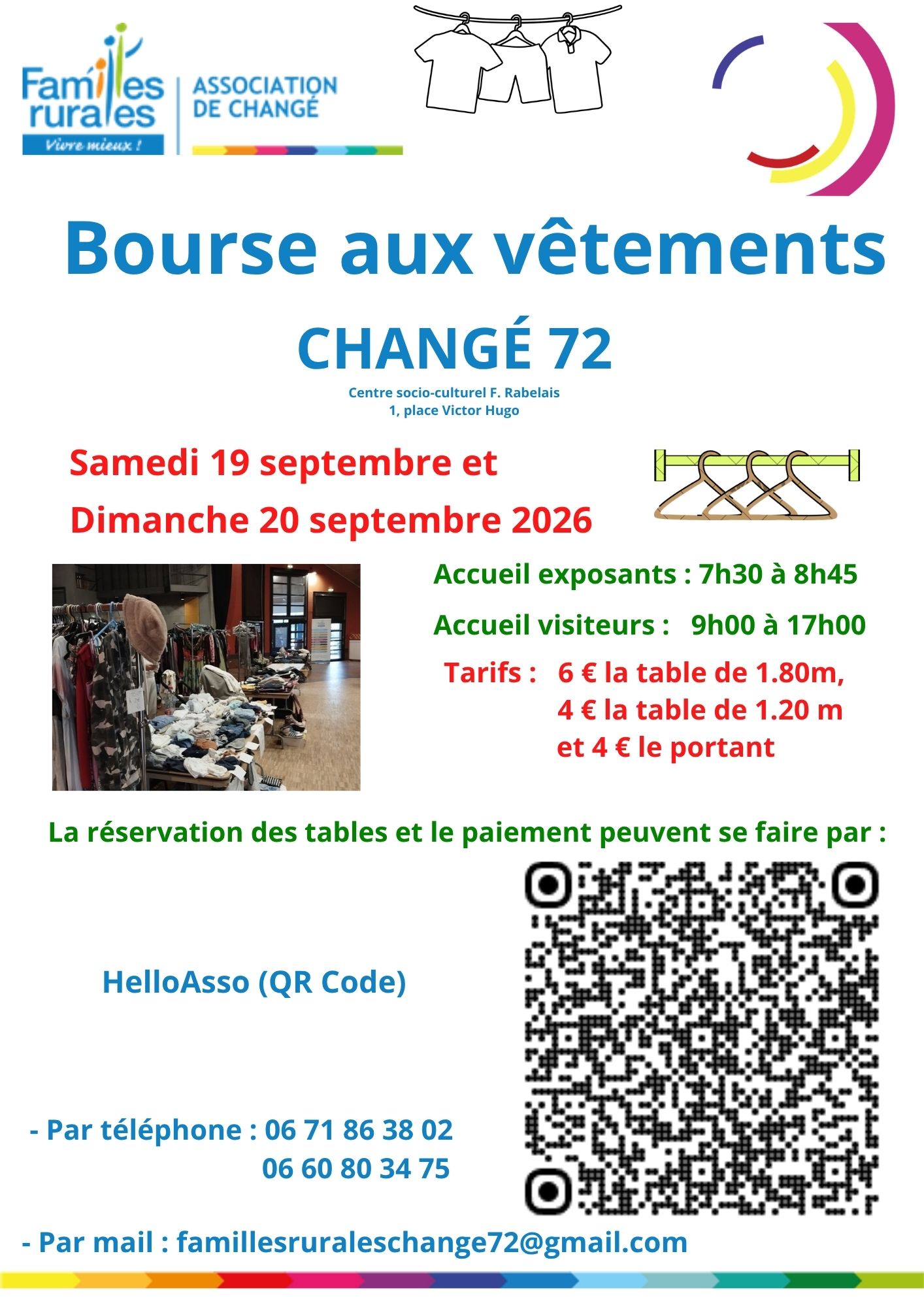 Familles rurales
Vivre mieux !

ASSOCIATION DE CHANGÉ

Bourse aux vêtements

CHANGÉ 72

Centre socio-culturel F. Rabelais
1, place Victor Hugo

Samedi 19 septembre et
Dimanche 20 septembre 2026

Accueil exposants : 7h30 à 8h45

Accueil visiteurs : 9h00 à 17h00

Tarifs : 6 € la table de 1.80m,
4 € la table de 1.20 m
et 4 € le portant

La réservation des tables et le paiement peuvent se faire par :

HelloAsso (QR Code)

- Par téléphone : 06 71 86 38 02
06 60 80 34 75

- Par mail : famillesruraleschange72@gmail.com